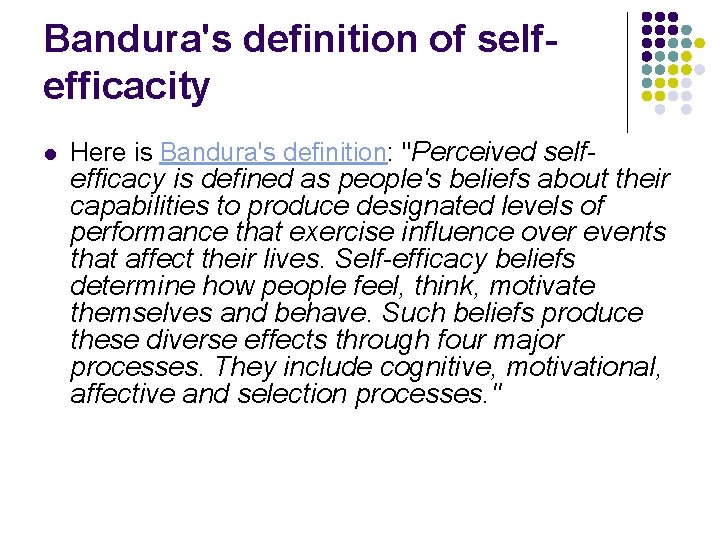 Bandura's definition of self-efficacity

Here is Bandura's definition: "Perceived self-efficacy is defined as people's beliefs about their capabilities to produce designated levels of performance that exercise influence over events that affect their lives. Self-efficacy beliefs determine how people feel, think, motivate themselves and behave. Such beliefs produce these diverse effects through four major processes. They include cognitive, motivational, affective and selection processes."